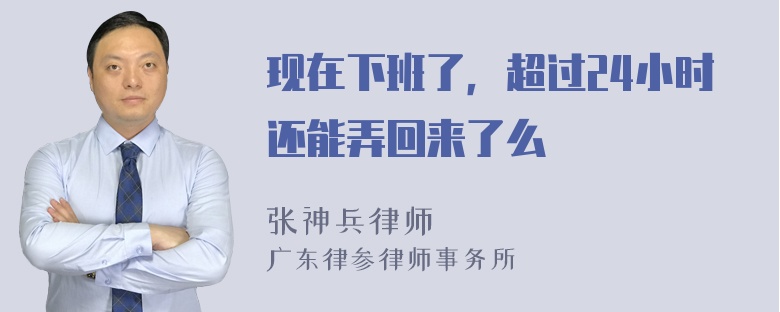 现在下班了，超过24小时还能弄回来了么

张神兵律师
广东律参律师事务所